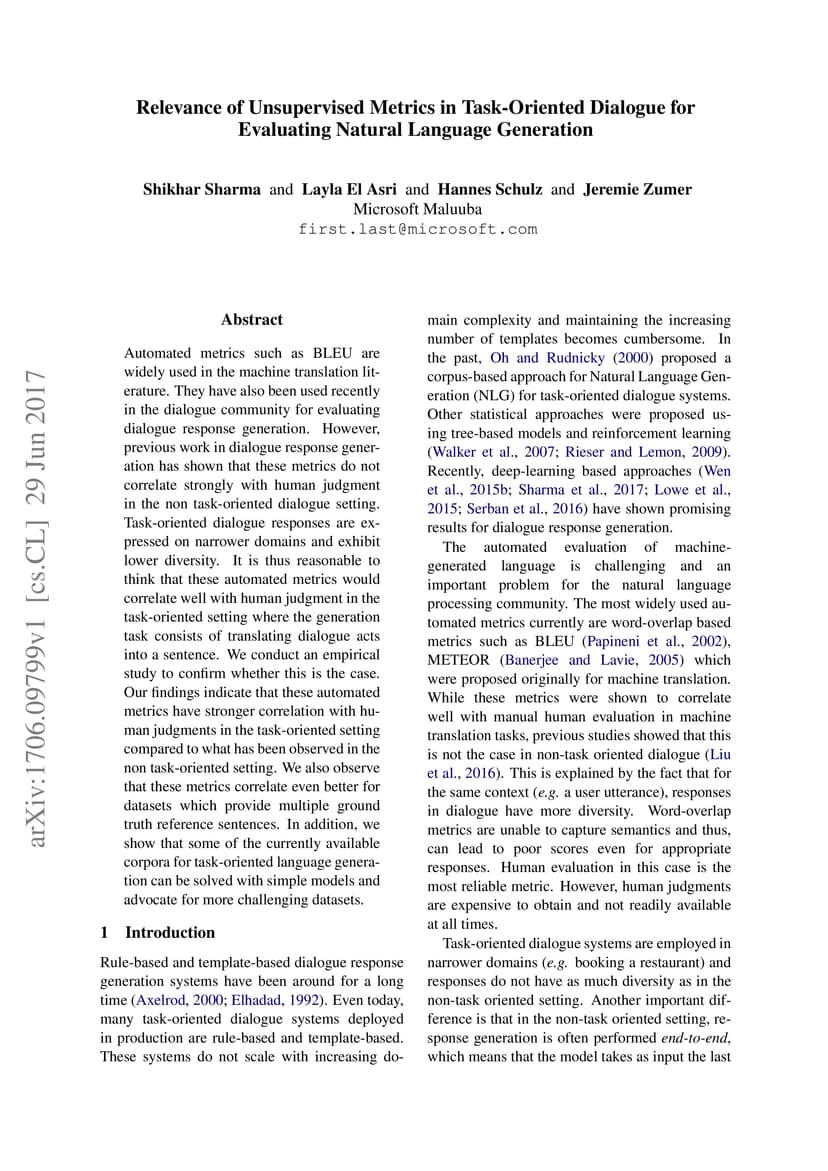 Relevance of Unsupervised Metrics in Task-Oriented Dialogue for Evaluating Natural Language Generation

Shikhar Sharma and Layla El Asri and Hannes Schulz and Jeremie Zumer
Microsoft Maluuba
first.last@microsoft.com

arXiv:1706.09799v1 [cs.CL] 29 Jun 2017

Abstract

Automated metrics such as BLEU are widely used in the machine translation literature. They have also been used recently in the dialogue community for evaluating dialogue response generation. However, previous work in dialogue response generation has shown that these metrics do not correlate strongly with human judgment in the non task-oriented dialogue setting. Task-oriented dialogue responses are expressed on narrower domains and exhibit lower diversity. It is thus reasonable to think that these automated metrics would correlate well with human judgment in the task-oriented setting where the generation task consists of translating dialogue acts into a sentence. We conduct an empirical study to confirm whether this is the case. Our findings indicate that these automated metrics have stronger correlation with human judgments in the task-oriented setting compared to what has been observed in the non task-oriented setting. We also observe that these metrics correlate even better for datasets which provide multiple ground truth reference sentences. In addition, we show that some of the currently available corpora for task-oriented language generation can be solved with simple models and advocate for more challenging datasets.

1 Introduction

Rule-based and template-based dialogue response generation systems have been around for a long time (Axelrod, 2000; Elhadad, 1992). Even today, many task-oriented dialogue systems deployed in production are rule-based and template-based. These systems do not scale with increasing domain complexity and maintaining the increasing number of templates becomes cumbersome. In the past, Oh and Rudnicky (2000) proposed a corpus-based approach for Natural Language Generation (NLG) for task-oriented dialogue systems. Other statistical approaches were proposed using tree-based models and reinforcement learning (Walker et al., 2007; Rieser and Lemon, 2009). Recently, deep-learning based approaches (Wen et al., 2015b; Sharma et al., 2017; Lowe et al., 2015; Serban et al., 2016) have shown promising results for dialogue response generation.

The automated evaluation of machine-generated language is challenging and an important problem for the natural language processing community. The most widely used automated metrics currently are word-overlap based metrics such as BLEU (Papineni et al., 2002), METEOR (Banerjee and Lavie, 2005) which were proposed originally for machine translation. While these metrics were shown to correlate well with manual human evaluation in machine translation tasks, previous studies showed that this is not the case in non-task oriented dialogue (Liu et al., 2016). This is explained by the fact that for the same context (e.g. a user utterance), responses in dialogue have more diversity. Word-overlap metrics are unable to capture semantics and thus, can lead to poor scores even for appropriate responses. Human evaluation in this case is the most reliable metric. However, human judgments are expensive to obtain and not readily available at all times.

Task-oriented dialogue systems are employed in narrower domains (e.g. booking a restaurant) and responses do not have as much diversity as in the non-task oriented setting. Another important difference is that in the non-task oriented setting, response generation is often performed end-to-end, which means that the model takes as input the last